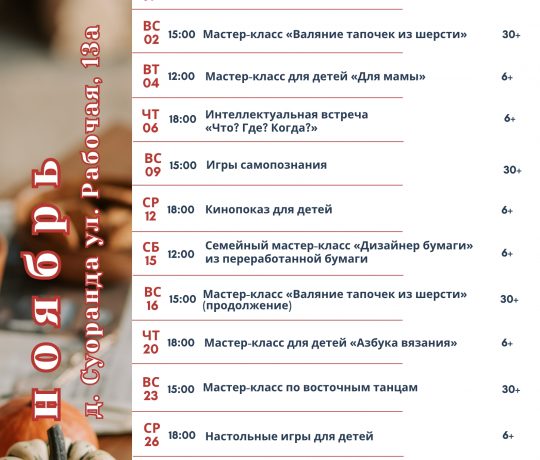 НОЯБРЬ
д. Суоранда ул. Рабочая, 13а

| | | | |
|---|---|---|---|
| ВС 02 | 15:00 | Мастер-класс «Валяние тапочек из шерсти» | 30+ |
| ВТ 04 | 12:00 | Мастер-класс для детей «Для мамы» | 6+ |
| ЧТ 06 | 18:00 | Интеллектуальная встреча «Что? Где? Когда?» | 6+ |
| ВС 09 | 15:00 | Игры самопознания | 30+ |
| СР 12 | 18:00 | Кинопоказ для детей | 6+ |
| СБ 15 | 12:00 | Семейный мастер-класс «Дизайнер бумаги» из переработанной бумаги | 6+ |
| ВС 16 | 15:00 | Мастер-класс «Валяние тапочек из шерсти» (продолжение) | 30+ |
| ЧТ 20 | 18:00 | Мастер-класс для детей «Азбука вязания» | 6+ |
| ВС 23 | 15:00 | Мастер-класс по восточным танцам | 30+ |
| СР 26 | 18:00 | Настольные игры для детей | 6+ |